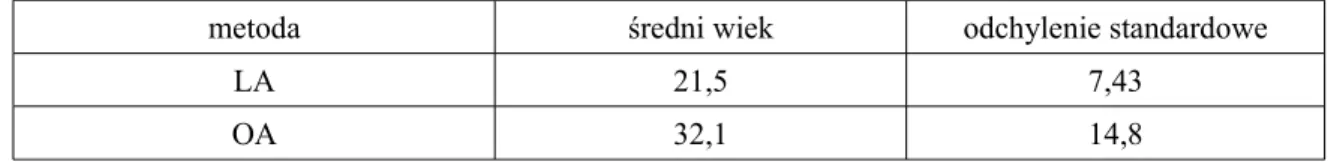 | metoda | średni wiek | odchylenie standardowe |
|---|---|---|
| LA | 21,5 | 7,43 |
| OA | 32,1 | 14,8 |